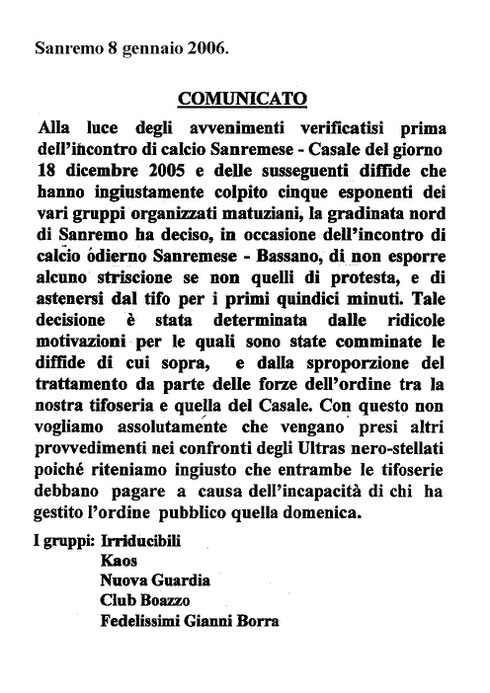 Sanremo 8 gennaio 2006.

COMUNICATO

Alla luce degli avvenimenti verificatisi prima dell'incontro di calcio Sanremese - Casale del giorno 18 dicembre 2005 e delle susseguenti diffide che hanno ingiustamente colpito cinque esponenti dei vari gruppi organizzati matuziani, la gradinata nord di Sanremo ha deciso, in occasione dell'incontro di calcio odierno Sanremese - Bassano, di non esporre alcuno striscione se non quelli di protesta, e di astenersi dal tifo per i primi quindici minuti. Tale decisione è stata determinata dalle ridicole motivazioni per le quali sono state comminate le diffide di cui sopra, e dalla sproporzione del trattamento da parte delle forze dell'ordine tra la nostra tifoseria e quella del Casale. Con questo non vogliamo assolutamente che vengano presi altri provvedimenti nei confronti degli Ultras nero-stellati poiché riteniamo ingiusto che entrambe le tifoserie debbano pagare a causa dell'incapacità di chi ha gestito l'ordine pubblico quella domenica.

I gruppi: Irriducibili
Kaos
Nuova Guardia
Club Boazzo
Fedelissimi Gianni Borra